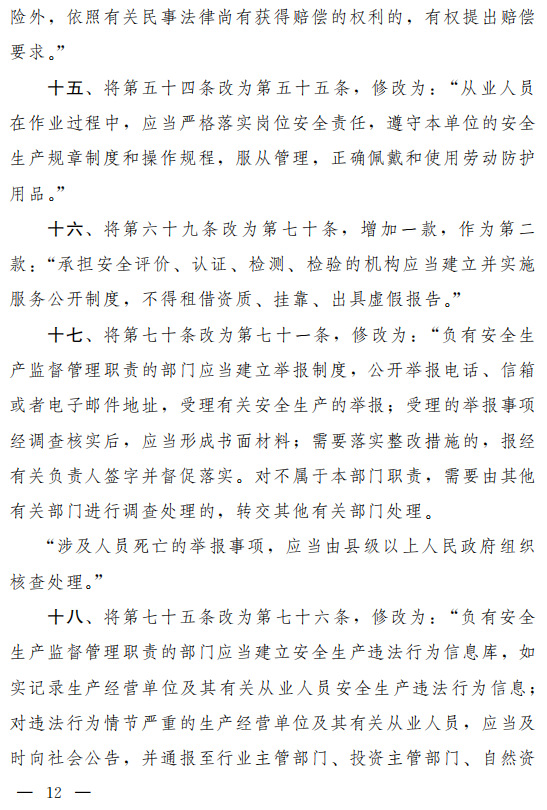 险外，依照有关民事法律尚有获得赔偿的权利的，有权提出赔偿要求。”

十五、将第五十四条改为第五十五条，修改为：“从业人员在作业过程中，应当严格落实岗位安全责任，遵守本单位的安全生产规章制度和操作规程，服从管理，正确佩戴和使用劳动防护用品。”

十六、将第六十九条改为第七十条，增加一款，作为第二款：“承担安全评价、认证、检测、检验的机构应当建立并实施服务公开制度，不得租借资质、挂靠、出具虚假报告。”

十七、将第七十条改为第七十一条，修改为：“负有安全生产监督管理职责的部门应当建立举报制度，公开举报电话、信箱或者电子邮件地址，受理有关安全生产的举报；受理的举报事项经调查核实后，应当形成书面材料；需要落实整改措施的，报经有关负责人签字并督促落实。对不属于本部门职责，需要由其他有关部门进行调查处理的，转交其他有关部门处理。

“涉及人员死亡的举报事项，应当由县级以上人民政府组织核查处理。”

十八、将第七十五条改为第七十六条，修改为：“负有安全生产监督管理职责的部门应当建立安全生产违法行为信息库，如实记录生产经营单位及其有关从业人员安全生产违法行为信息；对违法行为情节严重的生产经营单位及其有关从业人员，应当及时向社会公告，并通报至行业主管部门、投资主管部门、自然资

— 12 —